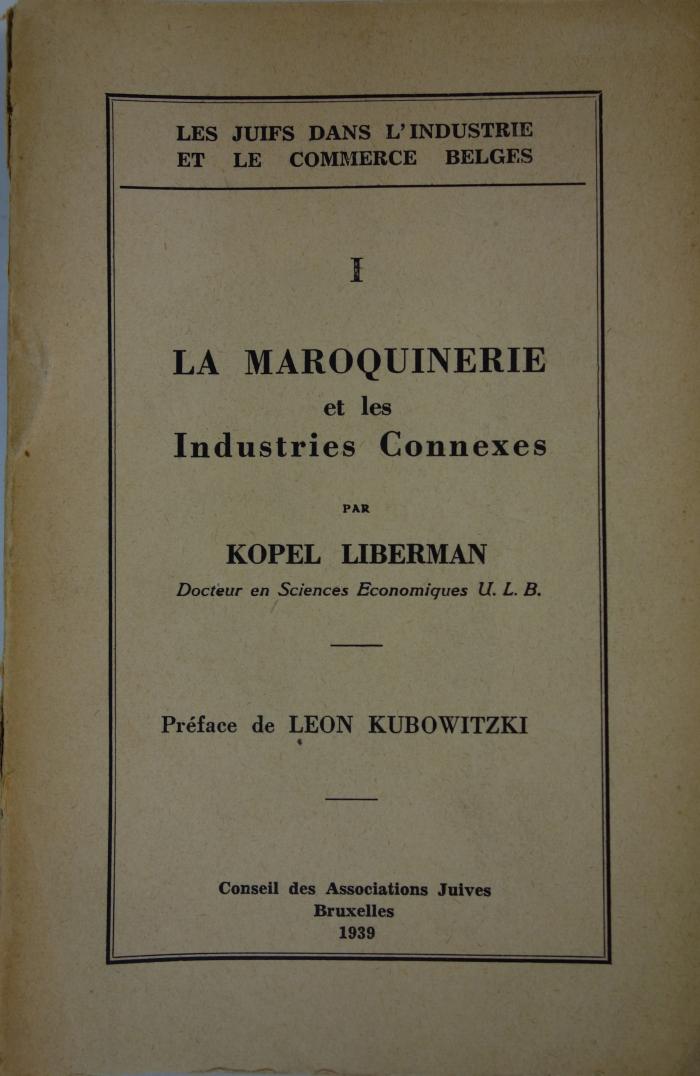 LES JUIFS DANS L'INDUSTRIE ET LE COMMERCE BELGES

I

LA MAROQUINERIE
et les
Industries Connexes

PAR

KOPEL LIBERMAN
Docteur en Sciences Economiques U. L. B.

Préface de LEON KUBOWITZKI

Conseil des Associations Juives
Bruxelles
1939